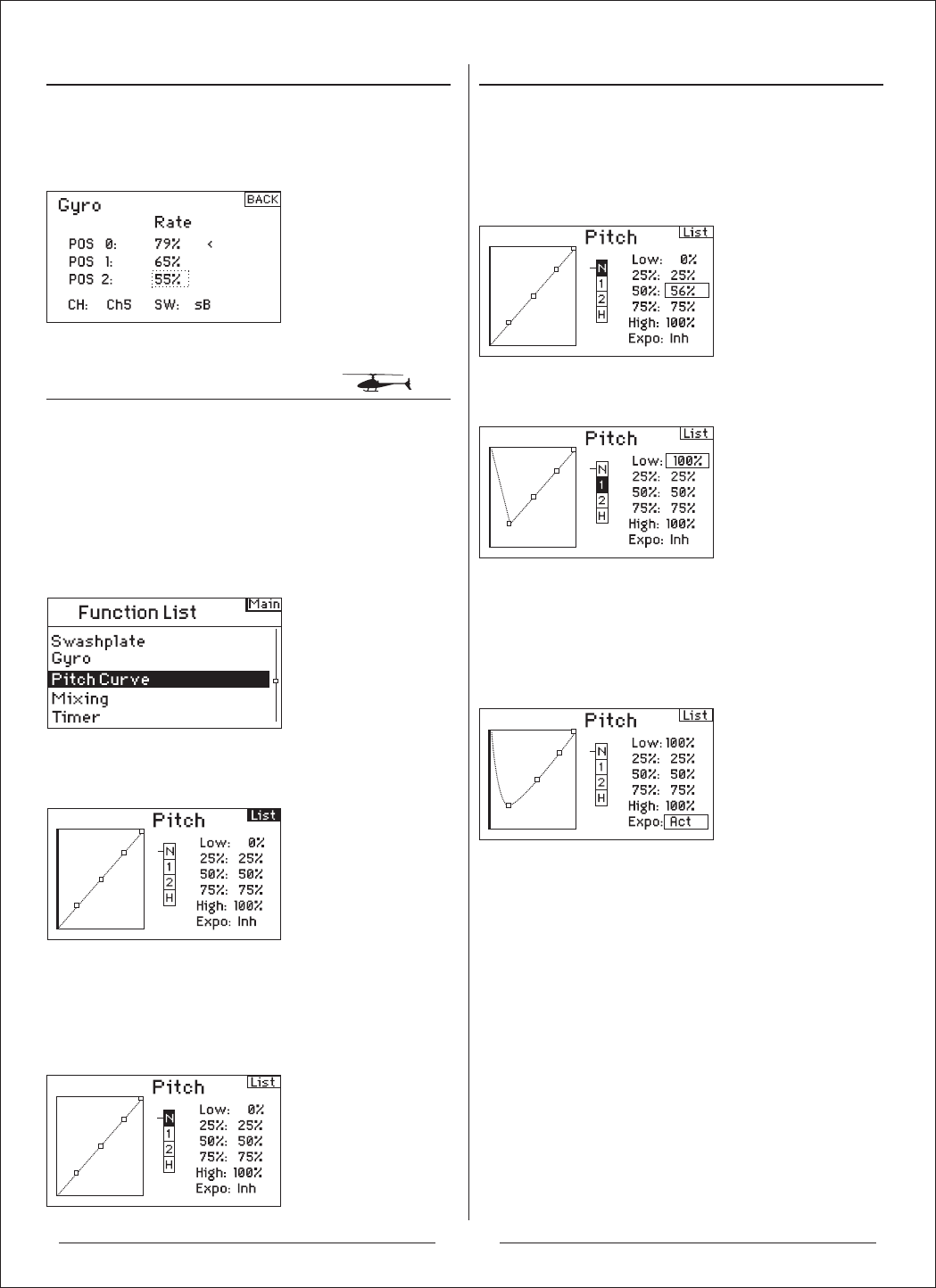 Gyro
BACK
Rate
POS 0: 79% <
POS 1: 65%
POS 2: 55%
CH: Ch5 SW: sB

Function List
Main
Swashplate
Gyro
Pitch Curve
Mixing
Timer

Pitch
List
N
1
2
H
Low: 0%
25%: 25%
50%: 50%
75%: 75%
High: 100%
Expo: Inh

Pitch
List
N
1
2
H
Low: 0%
25%: 25%
50%: 50%
75%: 75%
High: 100%
Expo: Inh

Pitch
List
N
1
2
H
Low: 0%
25%: 25%
50%: 56%
75%: 75%
High: 100%
Expo: Inh

Pitch
List
N
1
2
H
Low: 100%
25%: 25%
50%: 50%
75%: 75%
High: 100%
Expo: Inh

Pitch
List
N
1
2
H
Low: 100%
25%: 25%
50%: 50%
75%: 75%
High: 100%
Expo: Act